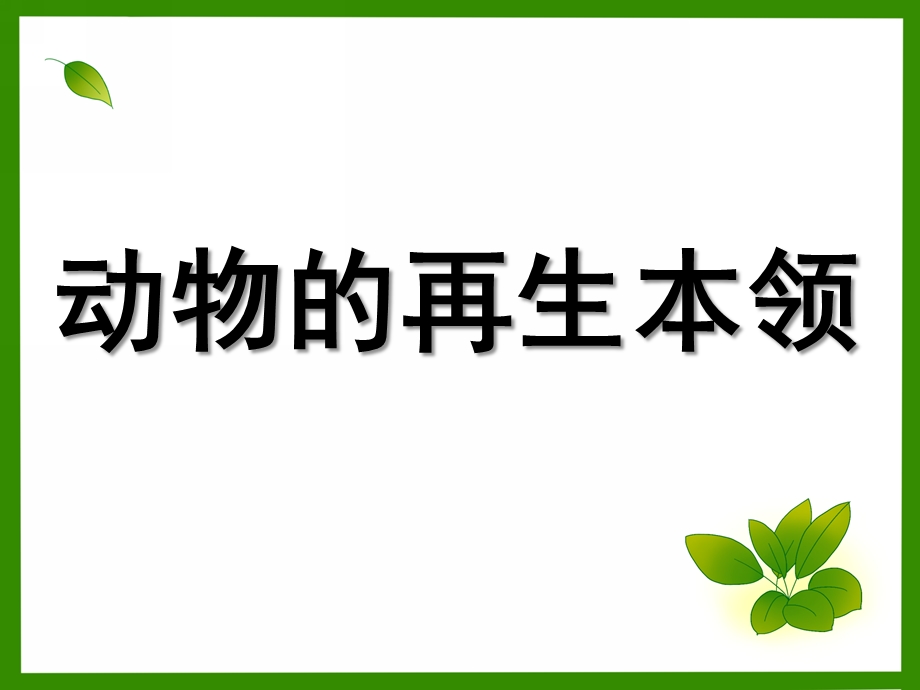 动物的再生本领